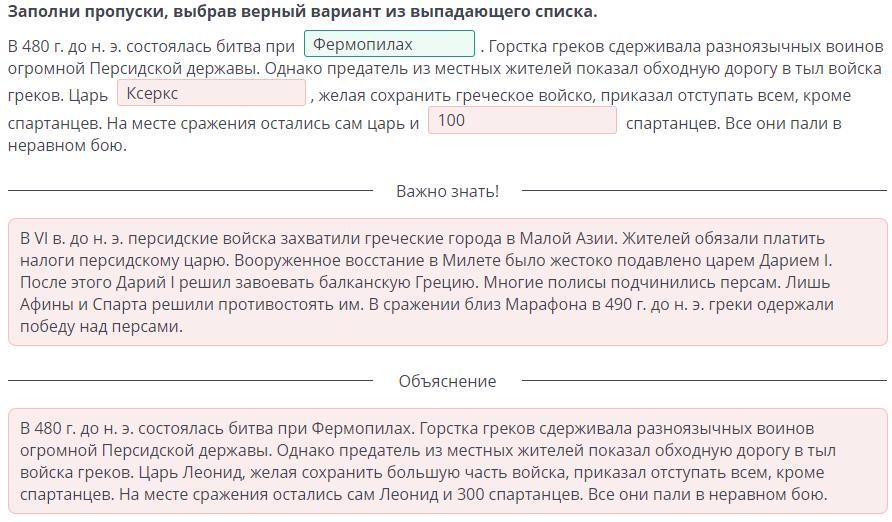 **Заполни пропуски, выбрав верный вариант из выпадающего списка.**

В 480 г. до н. э. состоялась битва при Фермопилах . Горстка греков сдерживала разноязычных воинов огромной Персидской державы. Однако предатель из местных жителей показал обходную дорогу в тыл войска греков. Царь Ксеркс , желая сохранить греческое войско, приказал отступать всем, кроме спартанцев. На месте сражения остались сам царь и 100 спартанцев. Все они пали в неравном бою.

Важно знать!

В VI в. до н. э. персидские войска захватили греческие города в Малой Азии. Жителей обязали платить налоги персидскому царю. Вооруженное восстание в Милете было жестоко подавлено царем Дарием I. После этого Дарий I решил завоевать балканскую Грецию. Многие полисы подчинились персам. Лишь Афины и Спарта решили противостоять им. В сражении близ Марафона в 490 г. до н. э. греки одержали победу над персами.

Объяснение

В 480 г. до н. э. состоялась битва при Фермопилах. Горстка греков сдерживала разноязычных воинов огромной Персидской державы. Однако предатель из местных жителей показал обходную дорогу в тыл войска греков. Царь Леонид, желая сохранить большую часть войска, приказал отступать всем, кроме спартанцев. На месте сражения остались сам Леонид и 300 спартанцев. Все они пали в неравном бою.